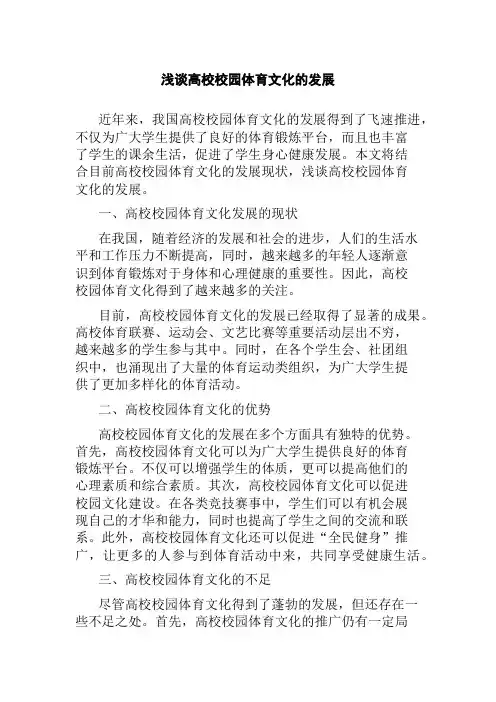 浅谈高校校园体育文化的发展

近年来，我国高校校园体育文化的发展得到了飞速推进，不仅为广大学生提供了良好的体育锻炼平台，而且也丰富了学生的课余生活，促进了学生身心健康发展。本文将结合目前高校校园体育文化的发展现状，浅谈高校校园体育文化的发展。

一、高校校园体育文化发展的现状

在我国，随着经济的发展和社会的进步，人们的生活水平和工作压力不断提高，同时，越来越多的年轻人逐渐意识到体育锻炼对于身体和心理健康的重要性。因此，高校校园体育文化得到了越来越多的关注。

目前，高校校园体育文化的发展已经取得了显著的成果。高校体育联赛、运动会、文艺比赛等重要活动层出不穷，越来越多的学生参与其中。同时，在各个学生会、社团组织中，也涌现出了大量的体育运动类组织，为广大学生提供了更加多样化的体育活动。

二、高校校园体育文化的优势

高校校园体育文化的发展在多个方面具有独特的优势。首先，高校校园体育文化可以为广大学生提供良好的体育锻炼平台。不仅可以增强学生的体质，更可以提高他们的心理素质和综合素质。其次，高校校园体育文化可以促进校园文化建设。在各类竞技赛事中，学生们可以有机会展现自己的才华和能力，同时也提高了学生之间的交流和联系。此外，高校校园体育文化还可以促进“全民健身”推广，让更多的人参与到体育活动中来，共同享受健康生活。

三、高校校园体育文化的不足

尽管高校校园体育文化得到了蓬勃的发展，但还存在一些不足之处。首先，高校校园体育文化的推广仍有一定局